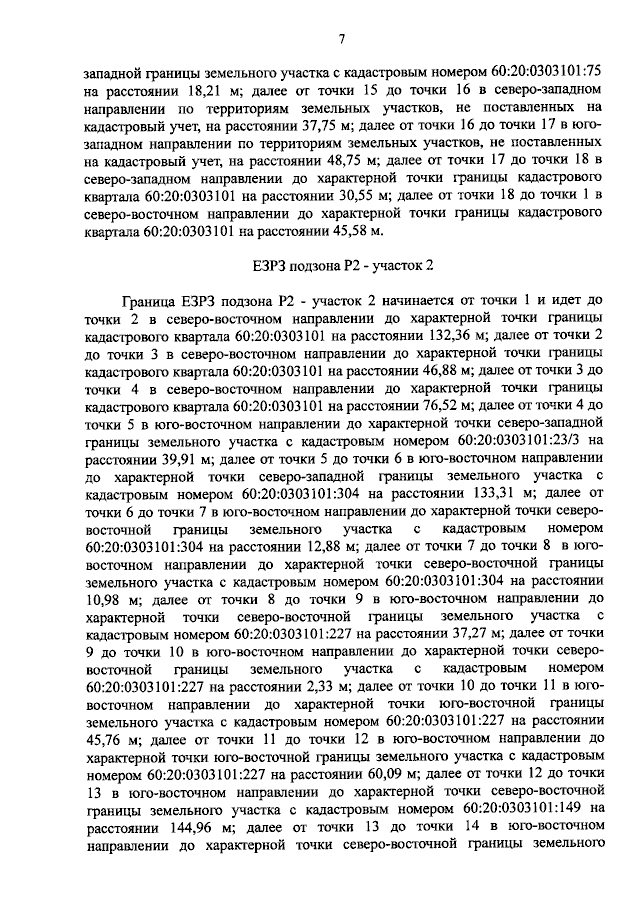 7

западной границы земельного участка с кадастровым номером 60:20:0303101:75 на расстоянии 18,21 м; далее от точки 15 до точки 16 в северо-западном направлении по территориям земельных участков, не поставленных на кадастровый учет, на расстоянии 37,75 м; далее от точки 16 до точки 17 в юго-западном направлении по территориям земельных участков, не поставленных на кадастровый учет, на расстоянии 48,75 м; далее от точки 17 до точки 18 в северо-западном направлении до характерной точки границы кадастрового квартала 60:20:0303101 на расстоянии 30,55 м; далее от точки 18 до точки 1 в северо-восточном направлении до характерной точки границы кадастрового квартала 60:20:0303101 на расстоянии 45,58 м.

ЕЗРЗ подзона Р2 - участок 2

Граница ЕЗРЗ подзона Р2 - участок 2 начинается от точки 1 и идет до точки 2 в северо-восточном направлении до характерной точки границы кадастрового квартала 60:20:0303101 на расстоянии 132,36 м; далее от точки 2 до точки 3 в северо-восточном направлении до характерной точки границы кадастрового квартала 60:20:0303101 на расстоянии 46,88 м; далее от точки 3 до точки 4 в северо-восточном направлении до характерной точки границы кадастрового квартала 60:20:0303101 на расстоянии 76,52 м; далее от точки 4 до точки 5 в юго-восточном направлении до характерной точки северо-западной границы земельного участка с кадастровым номером 60:20:0303101:23/3 на расстоянии 39,91 м; далее от точки 5 до точки 6 в юго-восточном направлении до характерной точки северо-западной границы земельного участка с кадастровым номером 60:20:0303101:304 на расстоянии 133,31 м; далее от точки 6 до точки 7 в юго-восточном направлении до характерной точки северо-восточной границы земельного участка с кадастровым номером 60:20:0303101:304 на расстоянии 12,88 м; далее от точки 7 до точки 8 в юго-восточном направлении до характерной точки северо-восточной границы земельного участка с кадастровым номером 60:20:0303101:304 на расстоянии 10,98 м; далее от точки 8 до точки 9 в юго-восточном направлении до характерной точки северо-восточной границы земельного участка с кадастровым номером 60:20:0303101:227 на расстоянии 37,27 м; далее от точки 9 до точки 10 в юго-восточном направлении до характерной точки северо-восточной границы земельного участка с кадастровым номером 60:20:0303101:227 на расстоянии 2,33 м; далее от точки 10 до точки 11 в юго-восточном направлении до характерной точки юго-восточной границы земельного участка с кадастровым номером 60:20:0303101:227 на расстоянии 45,76 м; далее от точки 11 до точки 12 в юго-восточном направлении до характерной точки юго-восточной границы земельного участка с кадастровым номером 60:20:0303101:227 на расстоянии 60,09 м; далее от точки 12 до точки 13 в юго-восточном направлении до характерной точки северо-восточной границы земельного участка с кадастровым номером 60:20:0303101:149 на расстоянии 144,96 м; далее от точки 13 до точки 14 в юго-восточном направлении до характерной точки северо-восточной границы земельного